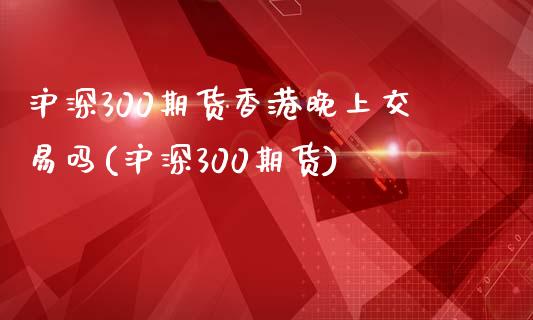 沪深300期货香港晚上交易吗(沪深300期货)